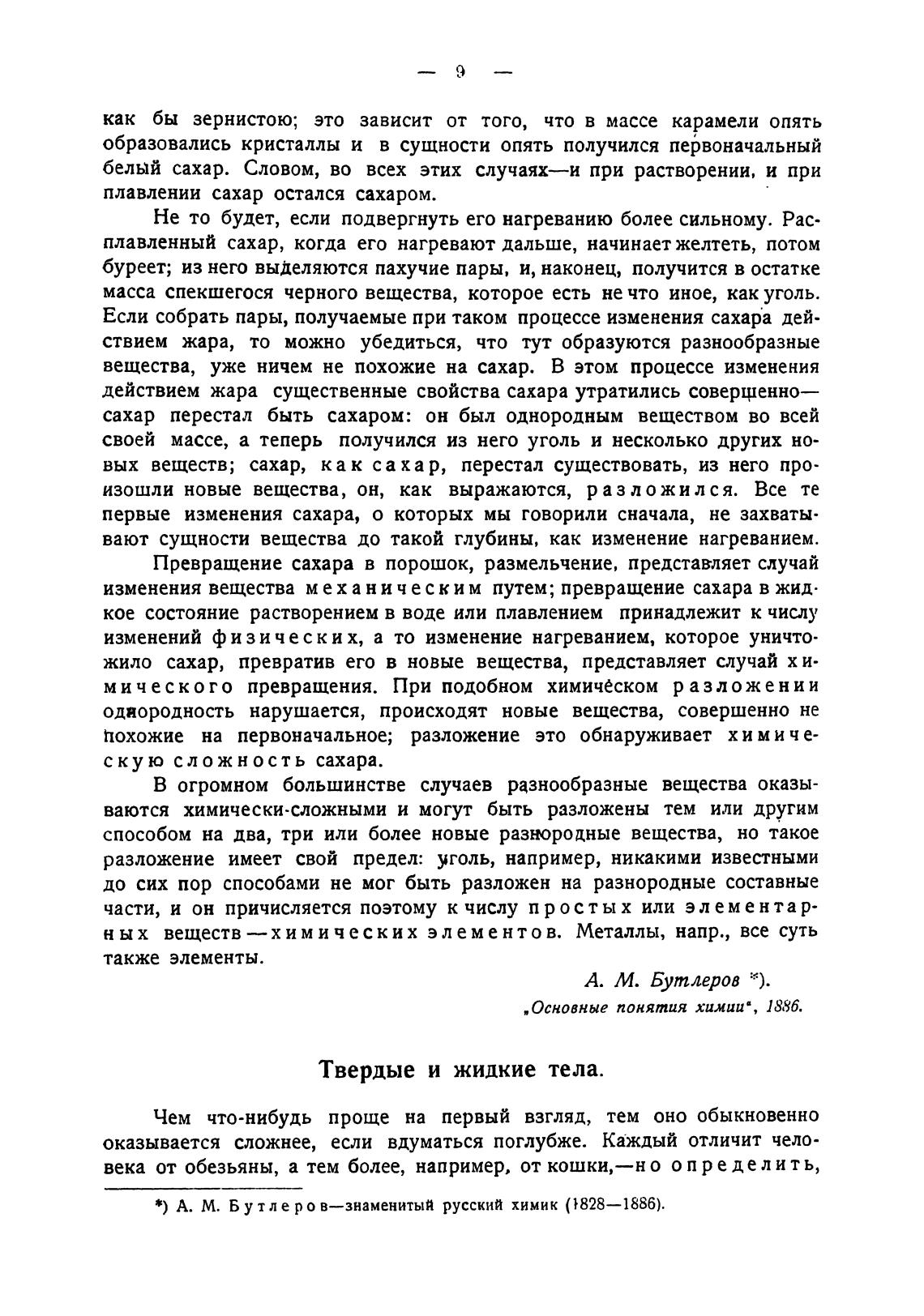 — 9 —

как бы зернистою; это зависит от того, что в массе карамели опять образовались кристаллы и в сущности опять получился первоначальный белый сахар. Словом, во всех этих случаях—и при растворении, и при плавлении сахар остался сахаром.

Не то будет, если подвергнуть его нагреванию более сильному. Расплавленный сахар, когда его нагревают дальше, начинает желтеть, потом буреет; из него выделяются пахучие пары, и, наконец, получится в остатке масса спекшегося черного вещества, которое есть не что иное, как уголь. Если собрать пары, получаемые при таком процессе изменения сахара действием жара, то можно убедиться, что тут образуются разнообразные вещества, уже ничем не похожие на сахар. В этом процессе изменения действием жара существенные свойства сахара утратились совершенно—сахар перестал быть сахаром: он был однородным веществом во всей своей массе, а теперь получился из него уголь и несколько других новых веществ; сахар, как сахар, перестал существовать, из него произошли новые вещества, он, как выражаются, разложился. Все те первые изменения сахара, о которых мы говорили сначала, не захватывают сущности вещества до такой глубины, как изменение нагреванием.

Превращение сахара в порошок, размельчение, представляет случай изменения вещества механическим путем; превращение сахара в жидкое состояние растворением в воде или плавлением принадлежит к числу изменений физических, а то изменение нагреванием, которое уничтожило сахар, превратив его в новые вещества, представляет случай химического превращения. При подобном химическом разложении однородность нарушается, происходят новые вещества, совершенно не похожие на первоначальное; разложение это обнаруживает химическую сложность сахара.

В огромном большинстве случаев разнообразные вещества оказываются химически-сложными и могут быть разложены тем или другим способом на два, три или более новые разнородные вещества, но такое разложение имеет свой предел: уголь, например, никакими известными до сих пор способами не мог быть разложен на разнородные составные части, и он причисляется поэтому к числу простых или элементарных веществ—химических элементов. Металлы, напр., все суть также элементы.

А. М. Бутлеров *).
„Основные понятия химии", 1886.

Твердые и жидкие тела.

Чем что-нибудь проще на первый взгляд, тем оно обыкновенно оказывается сложнее, если вдуматься поглубже. Каждый отличит человека от обезьяны, а тем более, например, от кошки,—но определить,

*) А. М. Бутлеров—знаменитый русский химик (1828—1886).